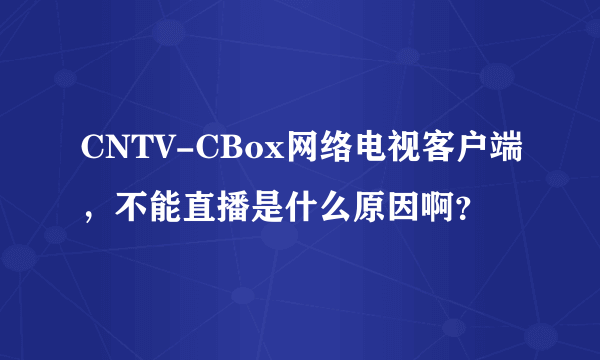 CNTV-CBox网络电视客户端，不能直播是什么原因啊?